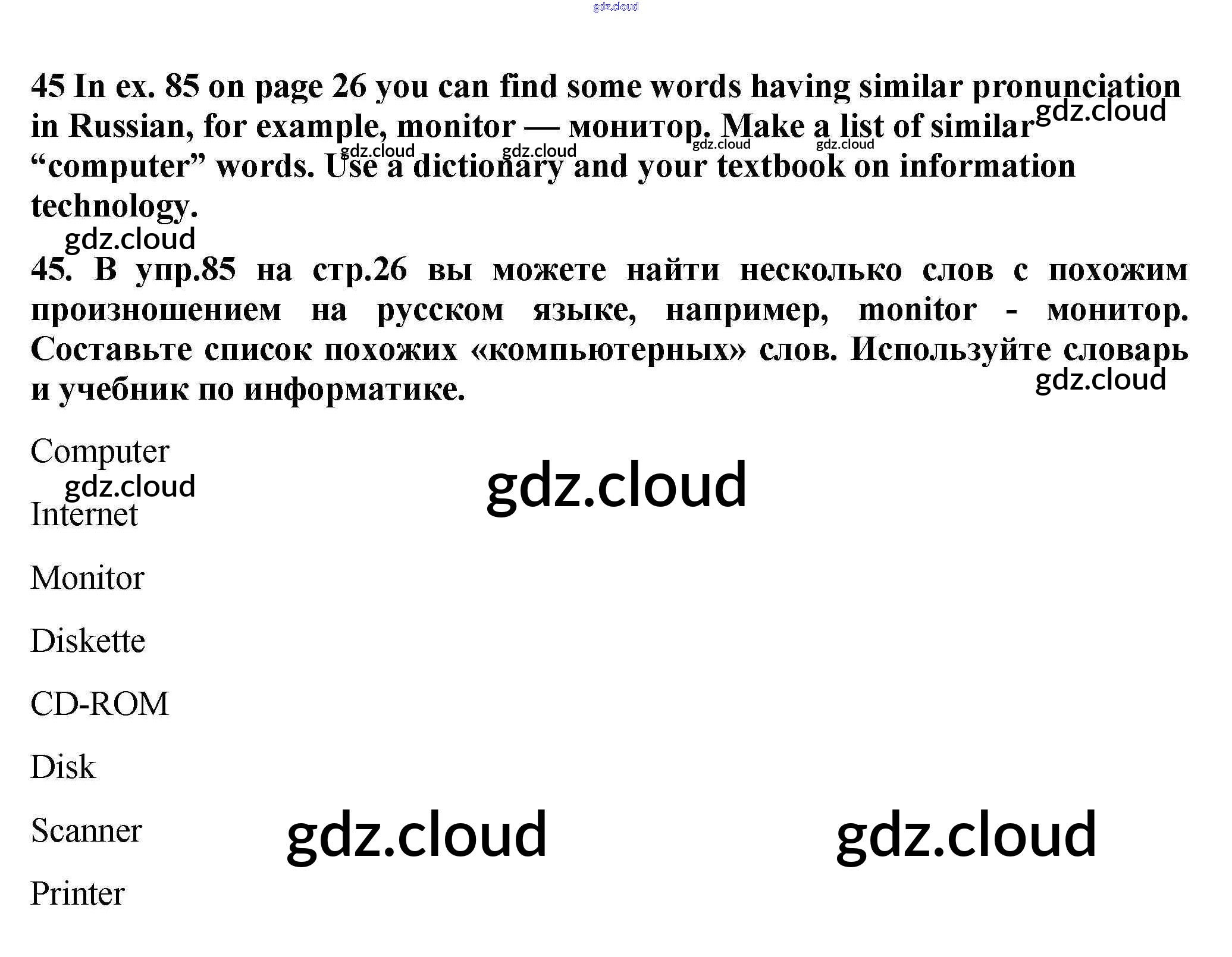 gdz.cloud

45 In ex. 85 on page 26 you can find some words having similar pronunciation in Russian, for example, monitor — монитор. Make a list of similar "computer" words. Use a dictionary and your textbook on information technology.

gdz.cloud gdz.cloud gdz.cloud gdz.cloud gdz.cloud

gdz.cloud

45. В упр.85 на стр.26 вы можете найти несколько слов с похожим произношением на русском языке, например, monitor - монитор. Составьте список похожих «компьютерных» слов. Используйте словарь и учебник по информатике.

gdz.cloud

Computer

gdz.cloud

gdz.cloud

Internet

Monitor

Diskette

CD-ROM

Disk

Scanner

gdz.cloud

gdz.cloud

Printer